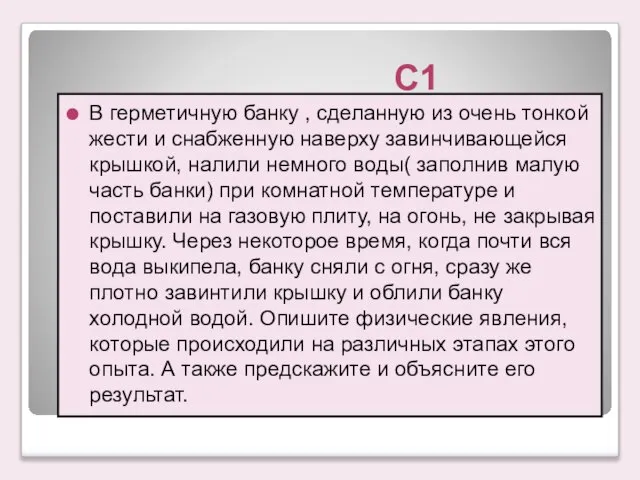 С1

В герметичную банку , сделанную из очень тонкой жести и снабженную наверху завинчивающейся крышкой, налили немного воды( заполнив малую часть банки) при комнатной температуре и поставили на газовую плиту, на огонь, не закрывая крышку. Через некоторое время, когда почти вся вода выкипела, банку сняли с огня, сразу же плотно завинтили крышку и облили банку холодной водой. Опишите физические явления, которые происходили на различных этапах этого опыта. А также предскажите и объясните его результат.